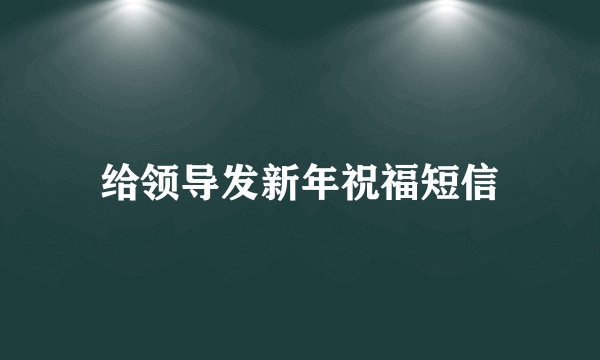 给领导发新年祝福短信